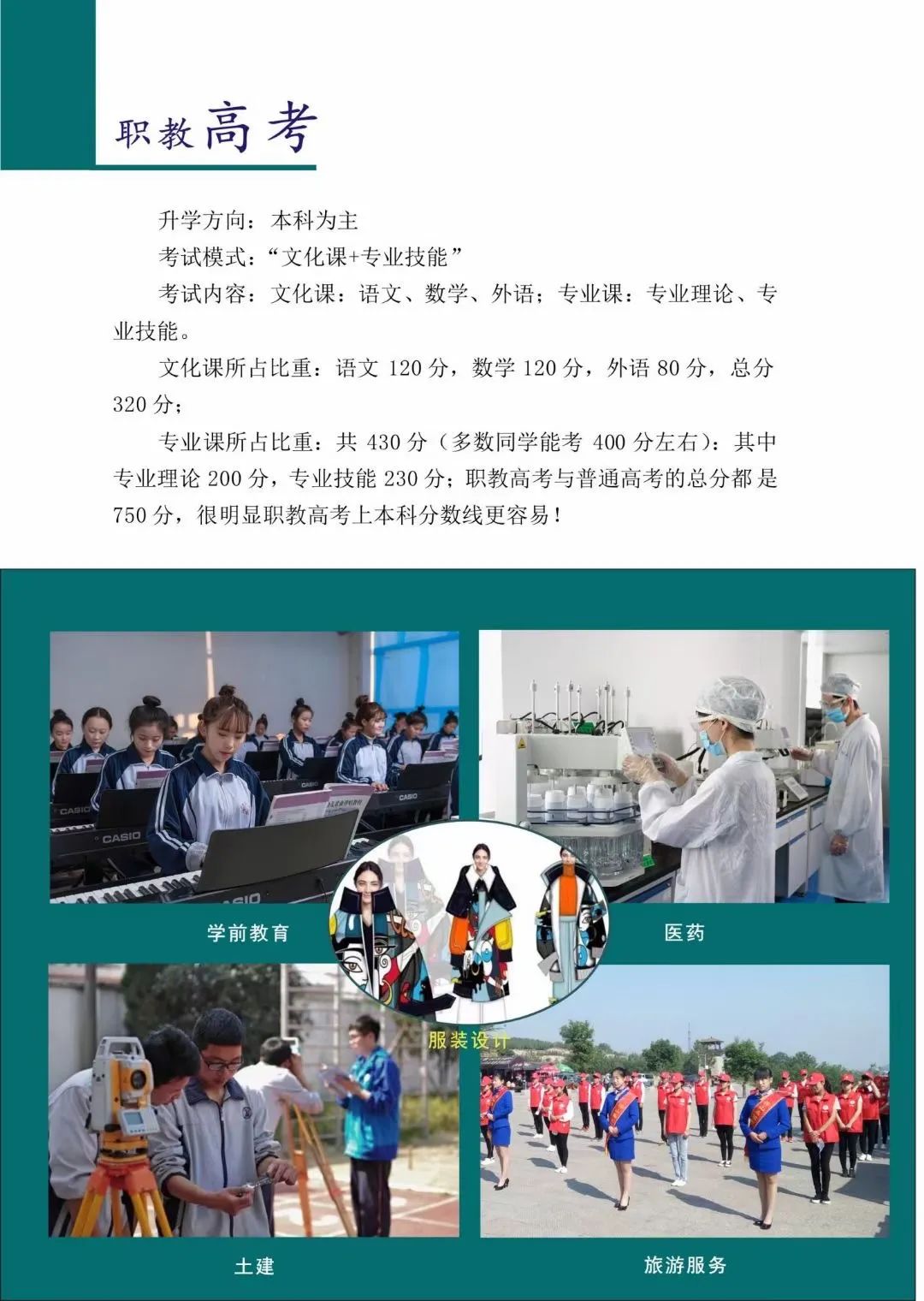 职教高考

升学方向：本科为主

考试模式：“文化课+专业技能”

考试内容：文化课：语文、数学、外语；专业课：专业理论、专业技能。

文化课所占比重：语文120分，数学120分，外语80分，总分320分；

专业课所占比重：共430分（多数同学能考400分左右）：其中专业理论200分，专业技能230分；职教高考与普通高考的总分都是750分，很明显职教高考上本科分数线更容易！

学前教育

医药

服装设计

土建

旅游服务